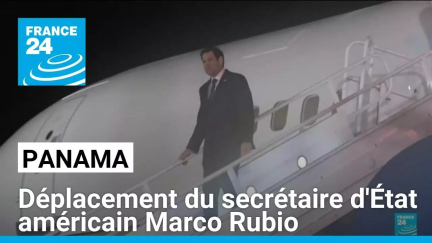 FRANCE 24

PANAMA

Déplacement du secrétaire d'État américain Marco Rubio

FRANCE 24